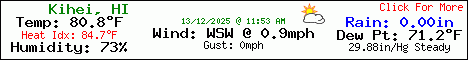 Kihei, HI
Temp: 80.8°F
Heat Idx: 84.7°F
Humidity: 73%

13/12/2025 @ 11:53 AM
Wind: WSW @ 0.9mph
Gust: 0mph

Click For More
Rain: 0.00in
Dew Pt: 71.2°F
29.88in/Hg Steady